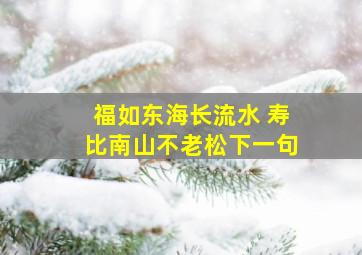 福如东海长流水 寿比南山不老松下一句